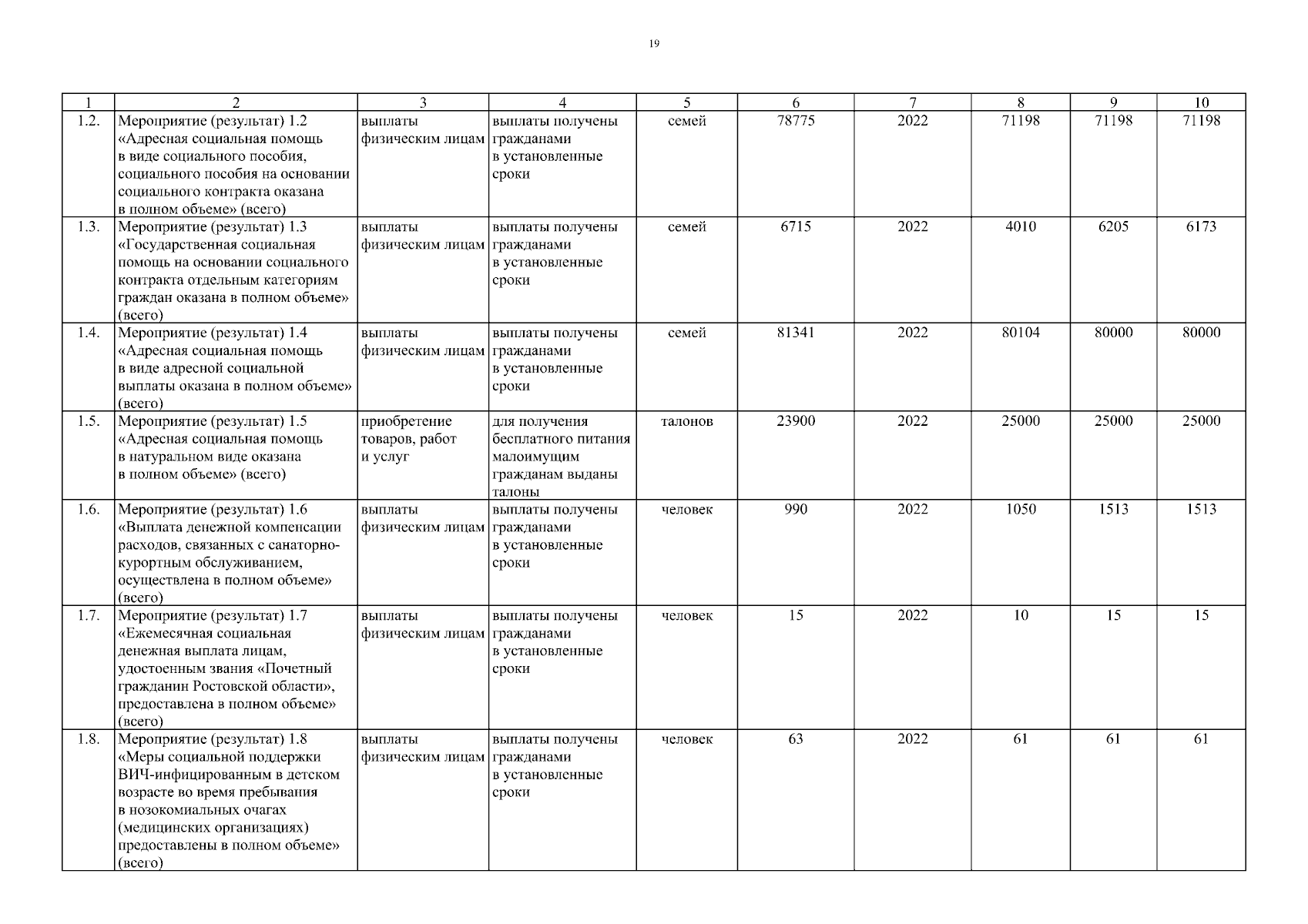 19

| 1 | 2 | 3 | 4 | 5 | 6 | 7 | 8 | 9 | 10 |
|---|---|---|---|---|---|---|---|---|---|
| 1.2. | Мероприятие (результат) 1.2 «Адресная социальная помощь в виде социального пособия, социального пособия на основании социального контракта оказана в полном объеме» (всего) | выплаты физическим лицам | выплаты получены гражданами в установленные сроки | семей | 78775 | 2022 | 71198 | 71198 | 71198 |
| 1.3. | Мероприятие (результат) 1.3 «Государственная социальная помощь на основании социального контракта отдельным категориям граждан оказана в полном объеме» (всего) | выплаты физическим лицам | выплаты получены гражданами в установленные сроки | семей | 6715 | 2022 | 4010 | 6205 | 6173 |
| 1.4. | Мероприятие (результат) 1.4 «Адресная социальная помощь в виде адресной социальной выплаты оказана в полном объеме» (всего) | выплаты физическим лицам | выплаты получены гражданами в установленные сроки | семей | 81341 | 2022 | 80104 | 80000 | 80000 |
| 1.5. | Мероприятие (результат) 1.5 «Адресная социальная помощь в натуральном виде оказана в полном объеме» (всего) | приобретение товаров, работ и услуг | для получения бесплатного питания малоимущим гражданам выданы талоны | талонов | 23900 | 2022 | 25000 | 25000 | 25000 |
| 1.6. | Мероприятие (результат) 1.6 «Выплата денежной компенсации расходов, связанных с санаторно-курортным обслуживанием, осуществлена в полном объеме» (всего) | выплаты физическим лицам | выплаты получены гражданами в установленные сроки | человек | 990 | 2022 | 1050 | 1513 | 1513 |
| 1.7. | Мероприятие (результат) 1.7 «Ежемесячная социальная денежная выплата лицам, удостоенным звания «Почетный гражданин Ростовской области», предоставлена в полном объеме» (всего) | выплаты физическим лицам | выплаты получены гражданами в установленные сроки | человек | 15 | 2022 | 10 | 15 | 15 |
| 1.8. | Мероприятие (результат) 1.8 «Меры социальной поддержки ВИЧ-инфицированным в детском возрасте во время пребывания в нозокомиальных очагах (медицинских организациях) предоставлены в полном объеме» (всего) | выплаты физическим лицам | выплаты получены гражданами в установленные сроки | человек | 63 | 2022 | 61 | 61 | 61 |